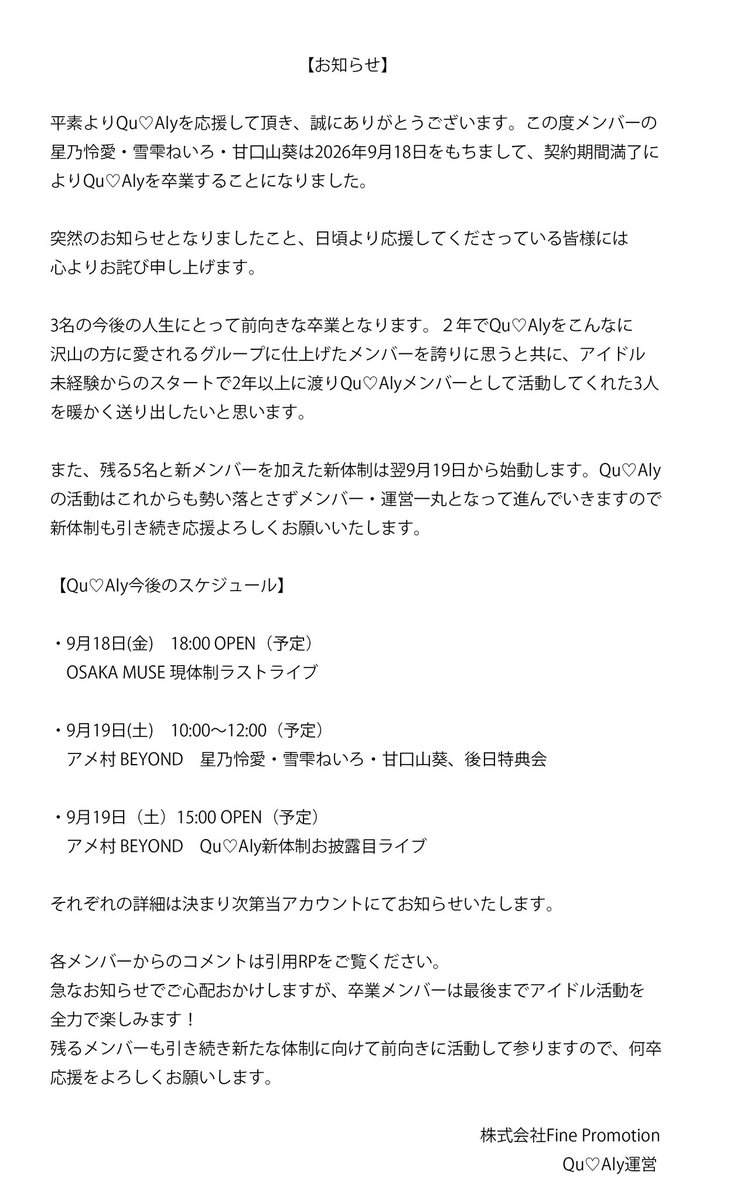 【お知らせ】

平素よりQu♡Alyを応援して頂き、誠にありがとうございます。この度メンバーの星乃怜愛・雪雫ねいろ・甘口山葵は2026年9月18日をもちまして、契約期間満了によりQu♡Alyを卒業することになりました。

突然のお知らせとなりましたこと、日頃より応援してくださっている皆様には心よりお詫び申し上げます。

3名の今後の人生にとって前向きな卒業となります。２年でQu♡Alyをこんなに沢山の方に愛されるグループに仕上げたメンバーを誇りに思うと共に、アイドル未経験からのスタートで2年以上に渡りQu♡Alyメンバーとして活動してくれた3人を暖かく送り出したいと思います。

また、残る5名と新メンバーを加えた新体制は翌9月19日から始動します。Qu♡Alyの活動はこれからも勢い落とさずメンバー・運営一丸となって進んでいきますので新体制も引き続き応援よろしくお願いいたします。

【Qu♡Aly今後のスケジュール】

・9月18日(金)　18:00 OPEN（予定）
OSAKA MUSE 現体制ラストライブ

・9月19日(土)　10:00〜12:00（予定）
アメ村 BEYOND　星乃怜愛・雪雫ねいろ・甘口山葵、後日特典会

・9月19日（土）15:00 OPEN（予定）
アメ村 BEYOND　Qu♡Aly新体制お披露目ライブ

それぞれの詳細は決まり次第当アカウントにてお知らせいたします。

各メンバーからのコメントは引用RPをご覧ください。
急なお知らせでご心配おかけしますが、卒業メンバーは最後までアイドル活動を全力で楽しみます！
残るメンバーも引き続き新たな体制に向けて前向きに活動して参りますので、何卒応援をよろしくお願いします。

株式会社Fine Promotion
Qu♡Aly運営